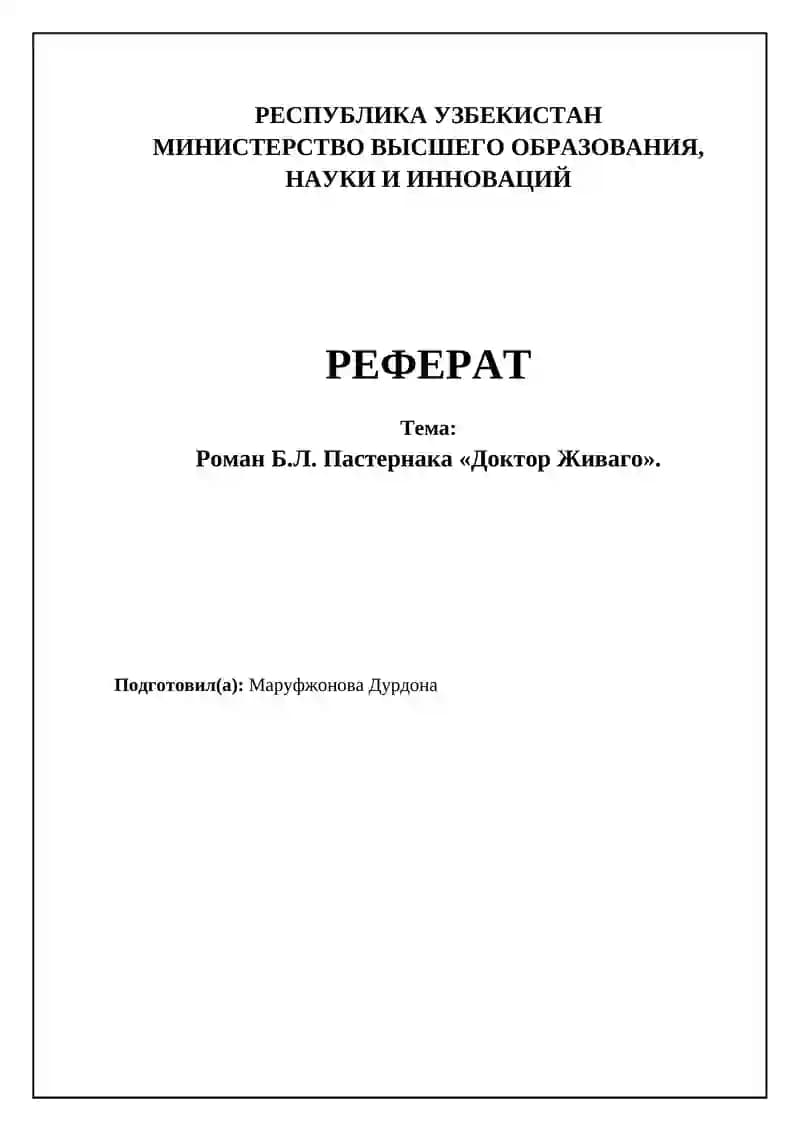 РЕСПУБЛИКА УЗБЕКИСТАН
МИНИСТЕРСТВО ВЫСШЕГО ОБРАЗОВАНИЯ, НАУКИ И ИННОВАЦИЙ

РЕФЕРАТ

Тема:
Роман Б.Л. Пастернака «Доктор Живаго».

Подготовил(а): Маруфжонова Дурдона